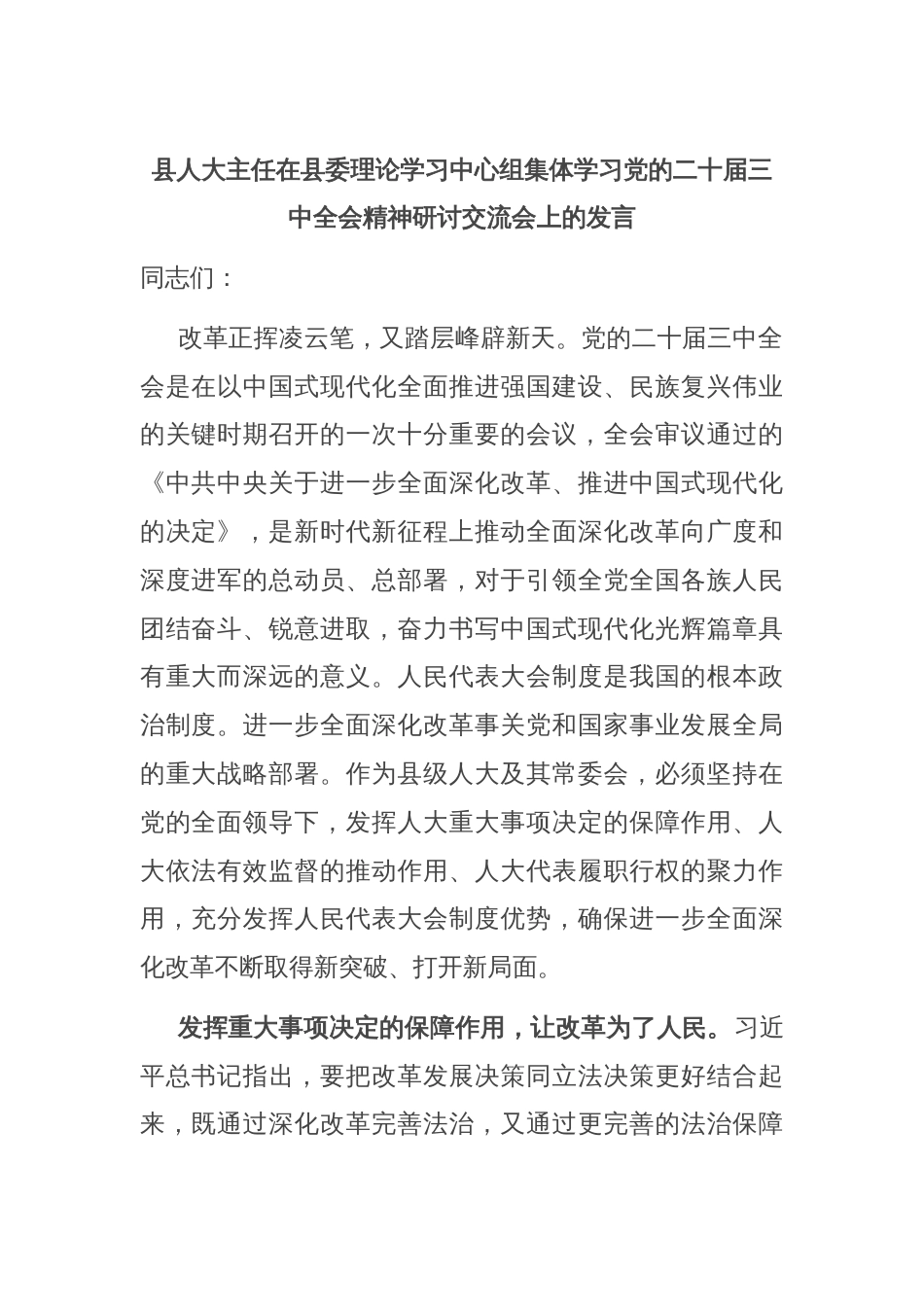 县人大主任在县委理论学习中心组集体学习党的二十届三中全会精神研讨交流会上的发言

同志们：

改革正挥凌云笔，又踏层峰辟新天。党的二十届三中全会是在以中国式现代化全面推进强国建设、民族复兴伟业的关键时期召开的一次十分重要的会议，全会审议通过的《中共中央关于进一步全面深化改革、推进中国式现代化的决定》，是新时代新征程上推动全面深化改革向广度和深度进军的总动员、总部署，对于引领全党全国各族人民团结奋斗、锐意进取，奋力书写中国式现代化光辉篇章具有重大而深远的意义。人民代表大会制度是我国的根本政治制度。进一步全面深化改革事关党和国家事业发展全局的重大战略部署。作为县级人大及其常委会，必须坚持在党的全面领导下，发挥人大重大事项决定的保障作用、人大依法有效监督的推动作用、人大代表履职行权的聚力作用，充分发挥人民代表大会制度优势，确保进一步全面深化改革不断取得新突破、打开新局面。

发挥重大事项决定的保障作用，让改革为了人民。习近平总书记指出，要把改革发展决策同立法决策更好结合起来，既通过深化改革完善法治，又通过更完善的法治保障